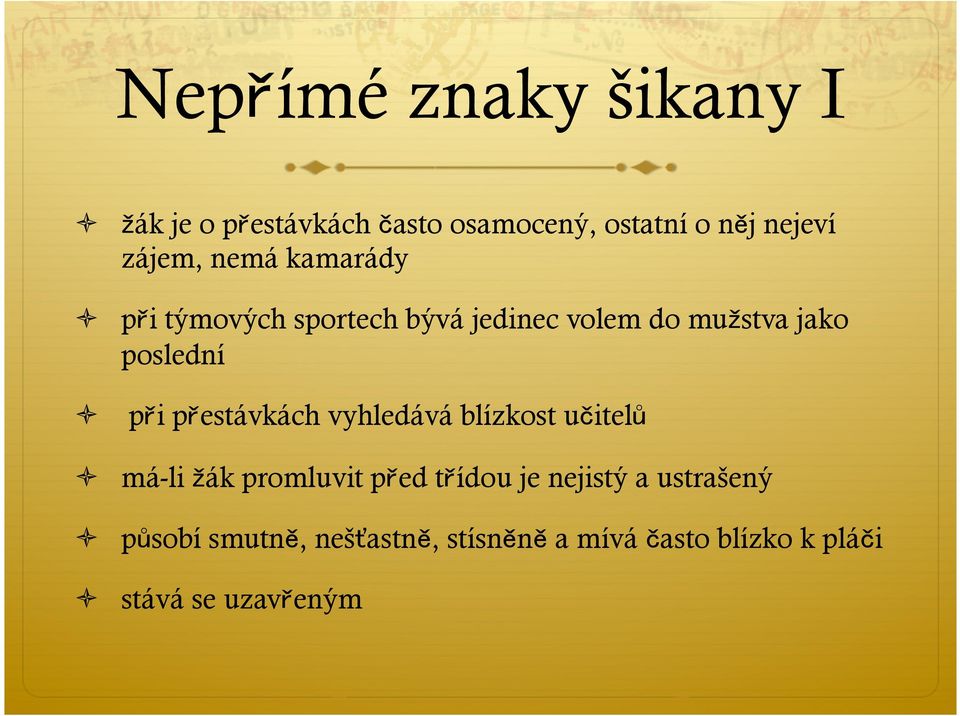 Nepřímé znaky šikany I

žák je o přestávkách často osamocený, ostatní o něj nejeví zájem, nemá kamarády

při týmových sportech bývá jedinec volem do mužstva jako poslední

při přestávkách vyhledává blízkost učitelů

má-li žák promluvit před třídou je nejistý a ustrašený

působí smutně, nešťastně, stísněně a mívá často blízko k pláči

stává se uzavřeným